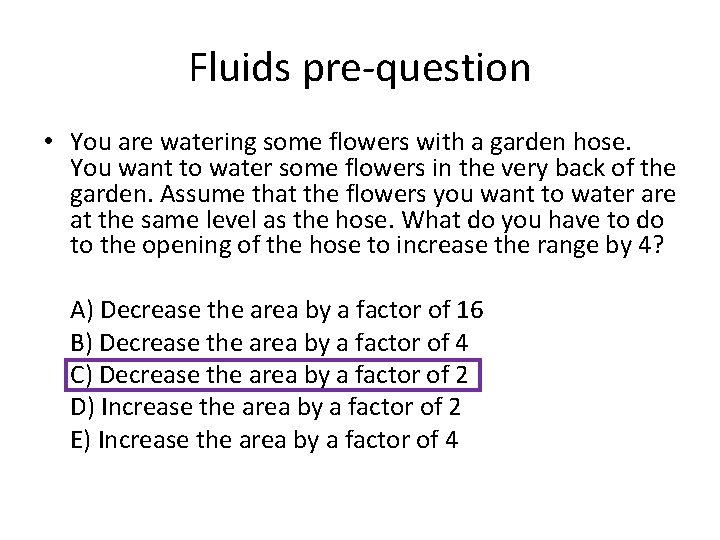 Fluids pre-question

• You are watering some flowers with a garden hose. You want to water some flowers in the very back of the garden. Assume that the flowers you want to water are at the same level as the hose. What do you have to do to the opening of the hose to increase the range by 4?

A) Decrease the area by a factor of 16
B) Decrease the area by a factor of 4
C) Decrease the area by a factor of 2
D) Increase the area by a factor of 2
E) Increase the area by a factor of 4